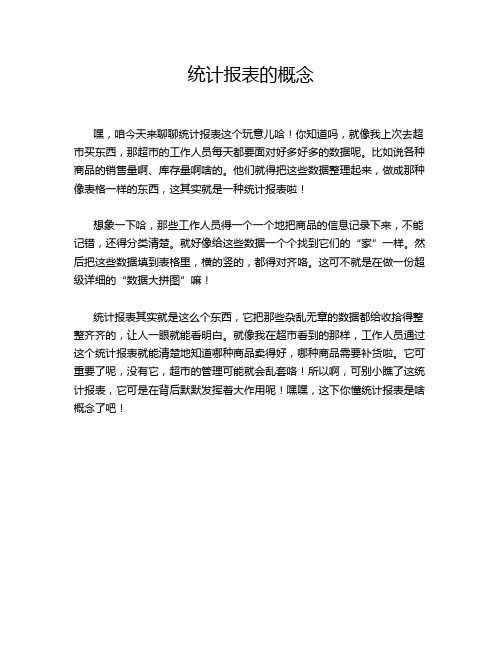 统计报表的概念

嘿，咱今天来聊聊统计报表这个玩意儿哈！你知道吗，就像我上次去超市买东西，那超市的工作人员每天都要面对好多好多的数据呢。比如说各种商品的销售量啊、库存量啊啥的。他们就得把这些数据整理起来，做成那种像表格一样的东西，这其实就是一种统计报表啦！

想象一下哈，那些工作人员得一个一个地把商品的信息记录下来，不能记错，还得分类清楚。就好像给这些数据一个个找到它们的“家”一样。然后把这些数据填到表格里，横的竖的，都得对齐咯。这可不就是在做一份超级详细的“数据大拼图”嘛！

统计报表其实就是这么个东西，它把那些杂乱无章的数据都给收拾得整整齐齐的，让人一眼就能看明白。就像我在超市看到的那样，工作人员通过这个统计报表就能清楚地知道哪种商品卖得好，哪种商品需要补货啦。它可重要了呢，没有它，超市的管理可能就会乱套咯！所以啊，可别小瞧了这统计报表，它可是在背后默默发挥着大作用呢！嘿嘿，这下你懂统计报表是啥概念了吧！